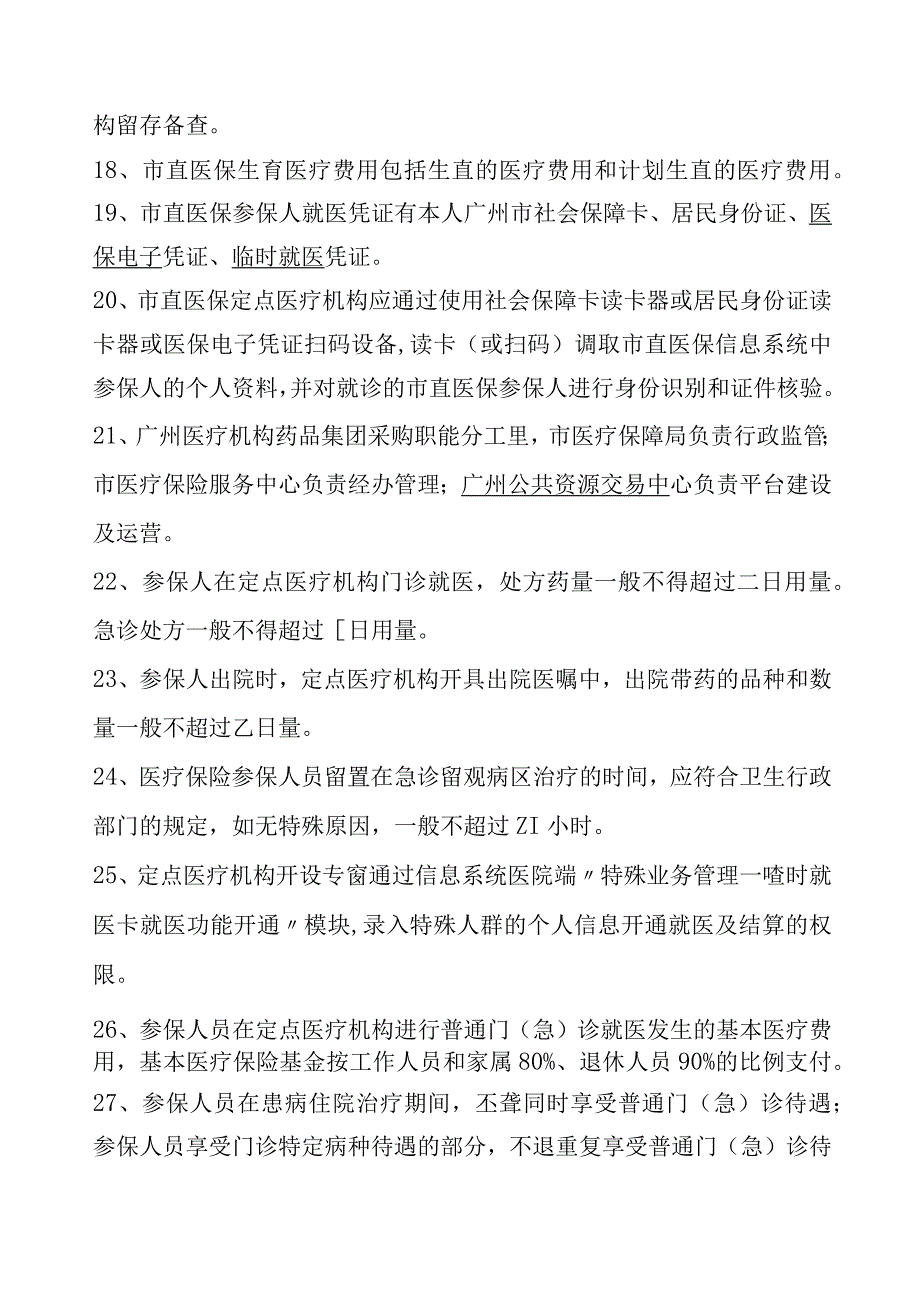 构留存备查。

18、市直医保生育医疗费用包括生直的医疗费用和计划生直的医疗费用。

19、市直医保参保人就医凭证有本人广州市社会保障卡、居民身份证、医保电子凭证、临时就医凭证。

20、市直医保定点医疗机构应通过使用社会保障卡读卡器或居民身份证读卡器或医保电子凭证扫码设备,读卡（或扫码）调取市直医保信息系统中参保人的个人资料,并对就诊的市直医保参保人进行身份识别和证件核验。

21、广州医疗机构药品集团采购职能分工里，市医疗保障局负责行政监管;市医疗保险服务中心负责经办管理；广州公共资源交易中心负责平台建设及运营。

22、参保人在定点医疗机构门诊就医，处方药量一般不得超过二日用量。急诊处方一般不得超过［日用量。

23、参保人出院时，定点医疗机构开具出院医嘱中，出院带药的品种和数量一般不超过乙日量。

24、医疗保险参保人员留置在急诊留观病区治疗的时间，应符合卫生行政部门的规定，如无特殊原因，一般不超过ZI小时。

25、定点医疗机构开设专窗通过信息系统医院端〃特殊业务管理一喳时就医卡就医功能开通〃模块,录入特殊人群的个人信息开通就医及结算的权限。

26、参保人员在定点医疗机构进行普通门（急）诊就医发生的基本医疗费用，基本医疗保险基金按工作人员和家属80%、退休人员90%的比例支付。

27、参保人员在患病住院治疗期间，丕聋同时享受普通门（急）诊待遇;参保人员享受门诊特定病种待遇的部分，不退重复享受普通门（急）诊待